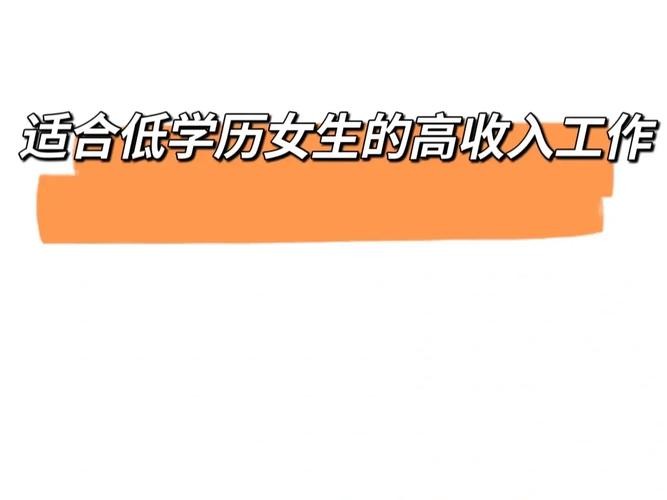 适合低学历女生的高收入工作